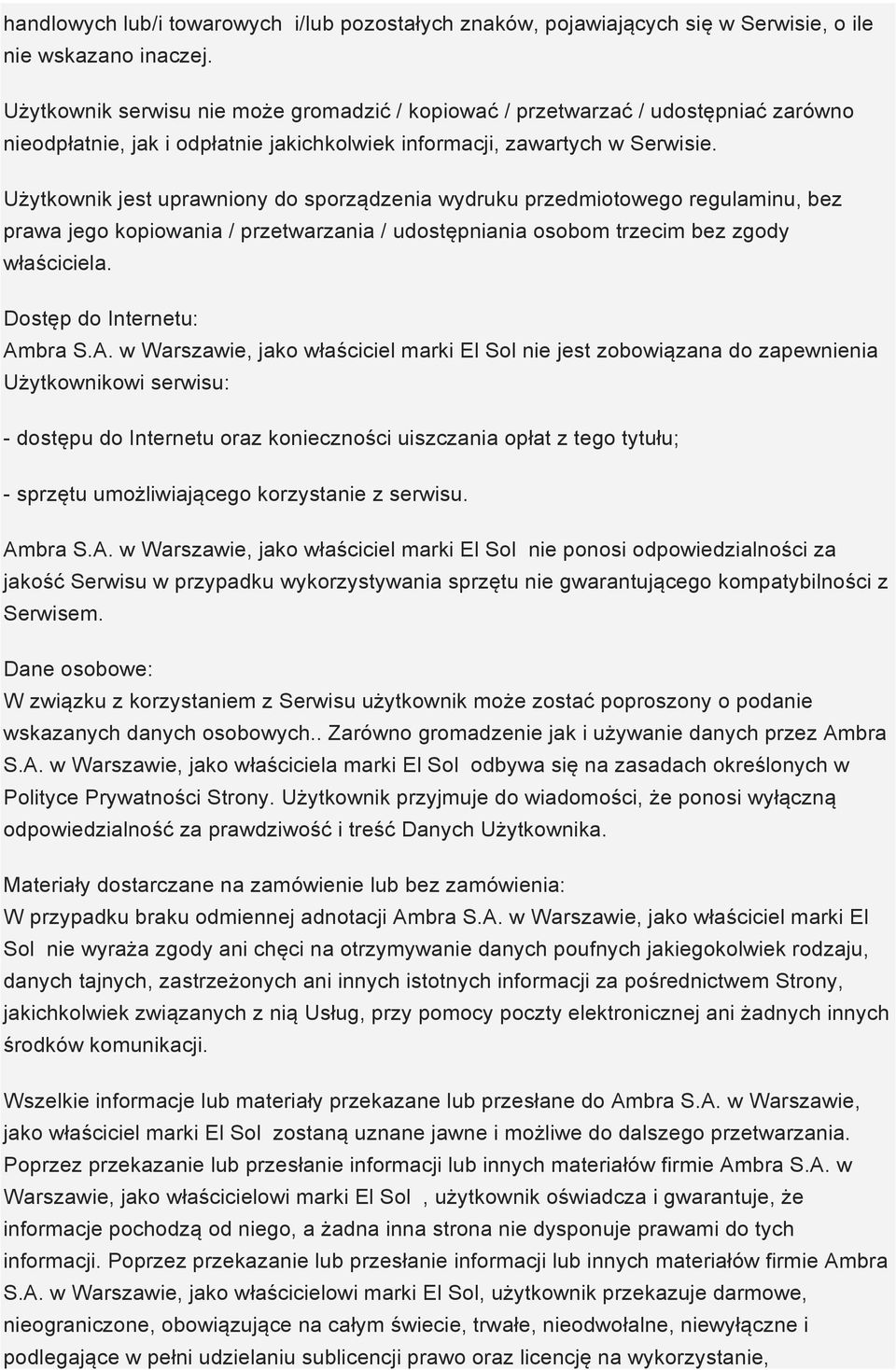 handlowych lub/i towarowych i/lub pozostałych znaków, pojawiających się w Serwisie, o ile nie wskazano inaczej.

Użytkownik serwisu nie może gromadzić / kopiować / przetwarzać / udostępniać zarówno nieodpłatnie, jak i odpłatnie jakichkolwiek informacji, zawartych w Serwisie.

Użytkownik jest uprawniony do sporządzenia wydruku przedmiotowego regulaminu, bez prawa jego kopiowania / przetwarzania / udostępniania osobom trzecim bez zgody właściciela.

Dostęp do Internetu:
Ambra S.A. w Warszawie, jako właściciel marki El Sol nie jest zobowiązana do zapewnienia Użytkownikowi serwisu:

- dostępu do Internetu oraz konieczności uiszczania opłat z tego tytułu;

- sprzętu umożliwiającego korzystanie z serwisu.

Ambra S.A. w Warszawie, jako właściciel marki El Sol nie ponosi odpowiedzialności za jakość Serwisu w przypadku wykorzystywania sprzętu nie gwarantującego kompatybilności z Serwisem.

Dane osobowe:
W związku z korzystaniem z Serwisu użytkownik może zostać poproszony o podanie wskazanych danych osobowych.. Zarówno gromadzenie jak i używanie danych przez Ambra S.A. w Warszawie, jako właściciela marki El Sol odbywa się na zasadach określonych w Polityce Prywatności Strony. Użytkownik przyjmuje do wiadomości, że ponosi wyłączną odpowiedzialność za prawdziwość i treść Danych Użytkownika.

Materiały dostarczane na zamówienie lub bez zamówienia:
W przypadku braku odmiennej adnotacji Ambra S.A. w Warszawie, jako właściciel marki El Sol nie wyraża zgody ani chęci na otrzymywanie danych poufnych jakiegokolwiek rodzaju, danych tajnych, zastrzeżonych ani innych istotnych informacji za pośrednictwem Strony, jakichkolwiek związanych z nią Usług, przy pomocy poczty elektronicznej ani żadnych innych środków komunikacji.

Wszelkie informacje lub materiały przekazane lub przesłane do Ambra S.A. w Warszawie, jako właściciel marki El Sol zostaną uznane jawne i możliwe do dalszego przetwarzania. Poprzez przekazanie lub przesłanie informacji lub innych materiałów firmie Ambra S.A. w Warszawie, jako właścicielowi marki El Sol , użytkownik oświadcza i gwarantuje, że informacje pochodzą od niego, a żadna inna strona nie dysponuje prawami do tych informacji. Poprzez przekazanie lub przesłanie informacji lub innych materiałów firmie Ambra S.A. w Warszawie, jako właścicielowi marki El Sol, użytkownik przekazuje darmowe, nieograniczone, obowiązujące na całym świecie, trwałe, nieodwołalne, niewyłączne i podlegające w pełni udzielaniu sublicencji prawo oraz licencję na wykorzystanie,